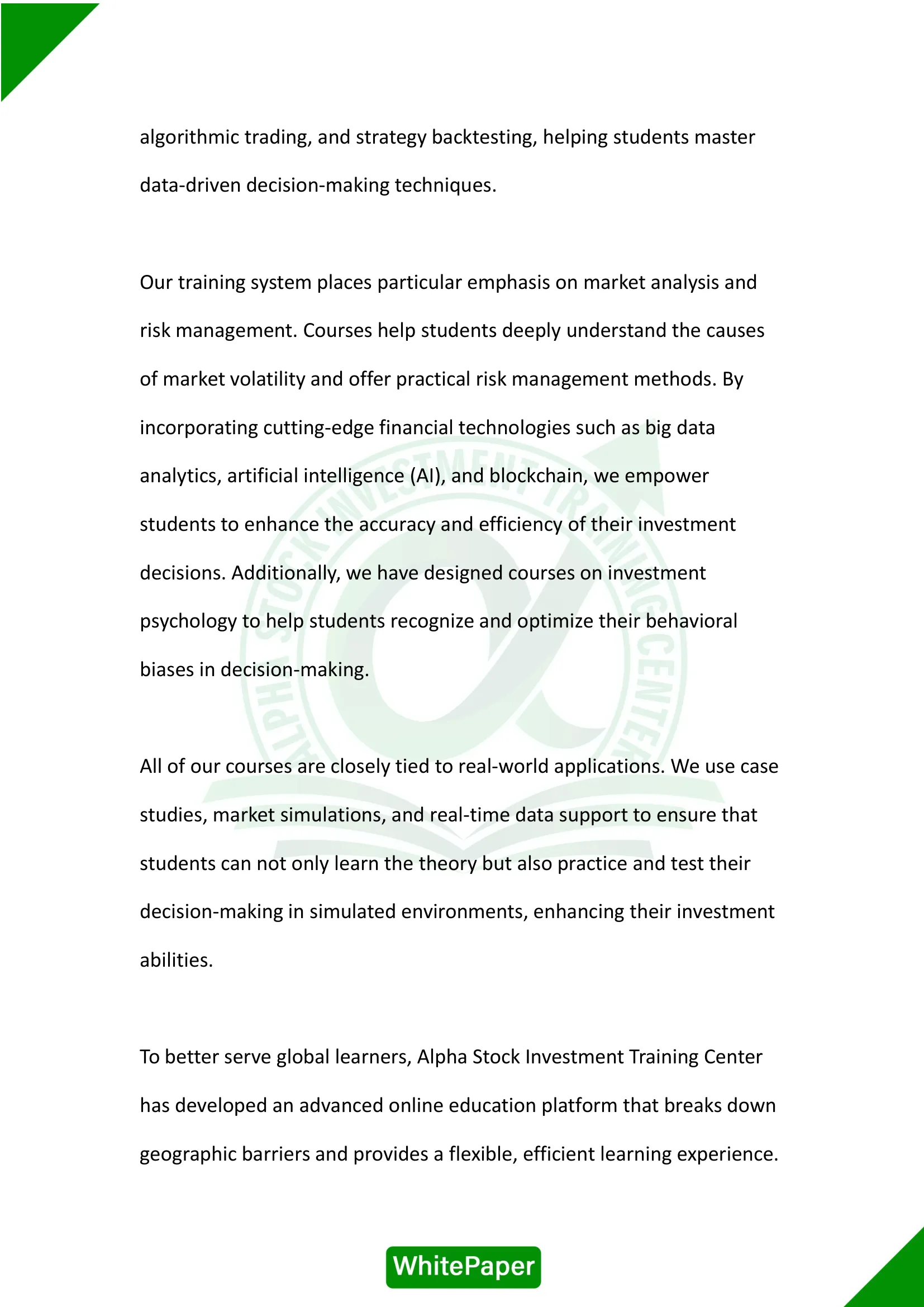 algorithmic trading, and strategy backtesting, helping students master data-driven decision-making techniques.

Our training system places particular emphasis on market analysis and risk management. Courses help students deeply understand the causes of market volatility and offer practical risk management methods. By incorporating cutting-edge financial technologies such as big data analytics, artificial intelligence (AI), and blockchain, we empower students to enhance the accuracy and efficiency of their investment decisions. Additionally, we have designed courses on investment psychology to help students recognize and optimize their behavioral biases in decision-making.

All of our courses are closely tied to real-world applications. We use case studies, market simulations, and real-time data support to ensure that students can not only learn the theory but also practice and test their decision-making in simulated environments, enhancing their investment abilities.

To better serve global learners, Alpha Stock Investment Training Center has developed an advanced online education platform that breaks down geographic barriers and provides a flexible, efficient learning experience.

ALPHA STOCK INVESTMENT TRAINING CENTER

WhitePaper